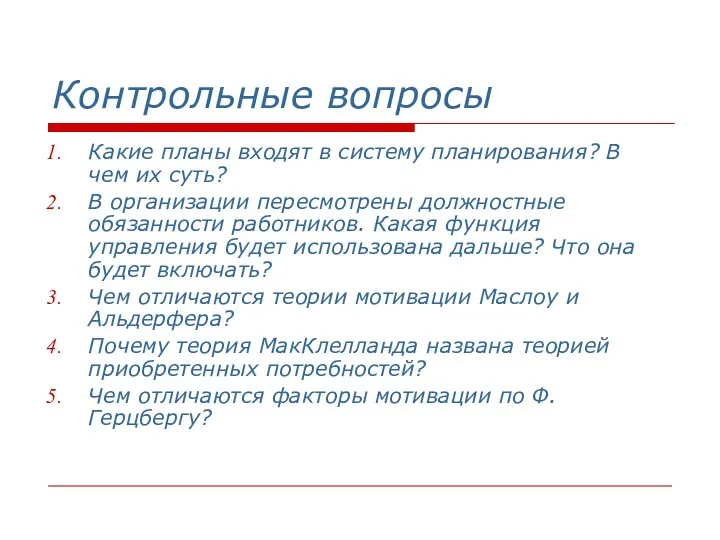 Контрольные вопросы

1. Какие планы входят в систему планирования? В чем их суть?
2. В организации пересмотрены должностные обязанности работников. Какая функция управления будет использована дальше? Что она будет включать?
3. Чем отличаются теории мотивации Маслоу и Альдерфера?
4. Почему теория МакКлелланда названа теорией приобретенных потребностей?
5. Чем отличаются факторы мотивации по Ф. Герцбергу?